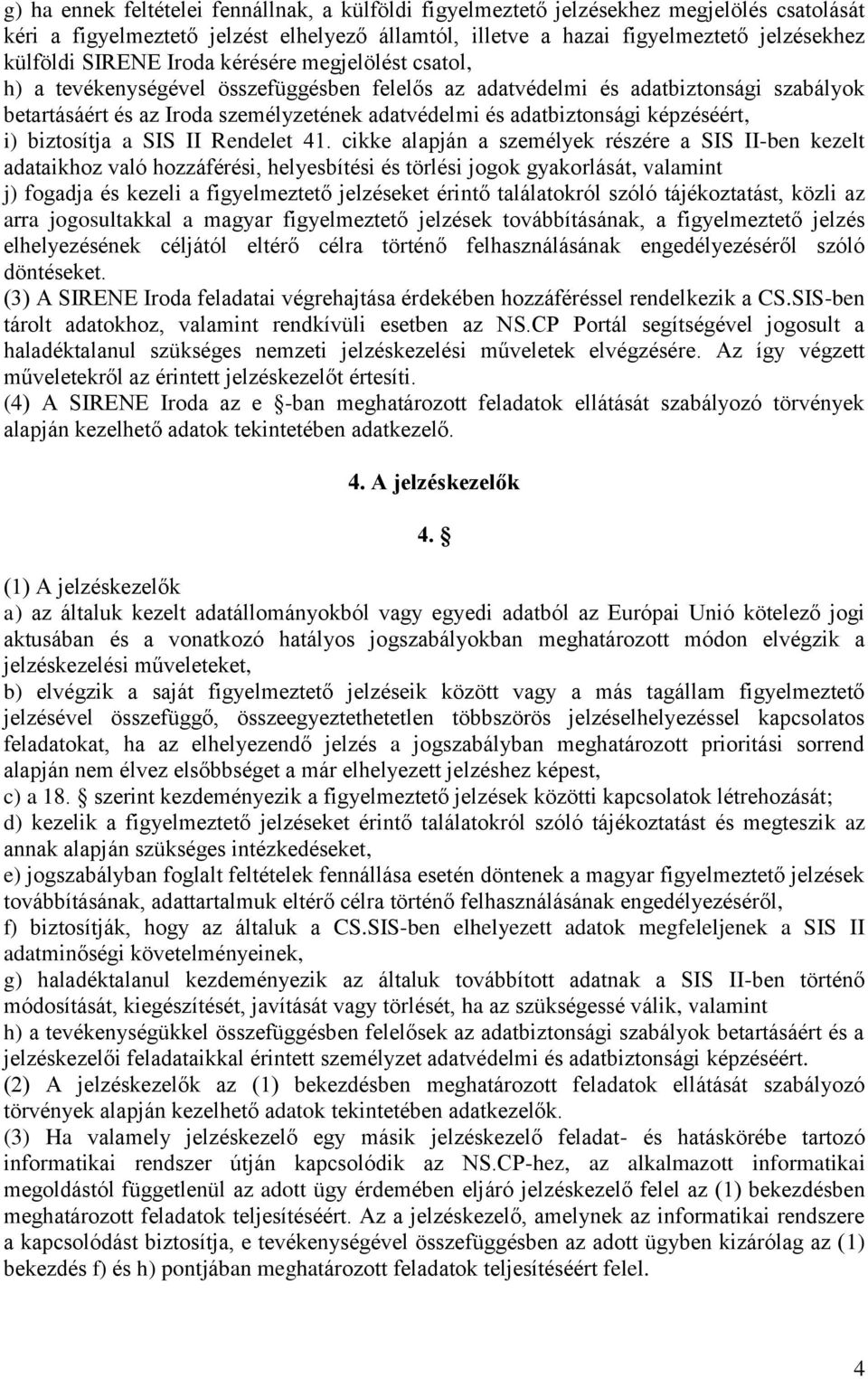 g) ha ennek feltételei fennállnak, a külföldi figyelmeztető jelzésekhez megjelölés csatolását kéri a figyelmeztető jelzést elhelyező államtól, illetve a hazai figyelmeztető jelzésekhez külföldi SIRENE Iroda kérésére megjelölést csatol,
h) a tevékenységével összefüggésben felelős az adatvédelmi és adatbiztonsági szabályok betartásáért és az Iroda személyzetének adatvédelmi és adatbiztonsági képzéséért,
i) biztosítja a SIS II Rendelet 41. cikke alapján a személyek részére a SIS II-ben kezelt adataikhoz való hozzáférési, helyesbítési és törlési jogok gyakorlását, valamint
j) fogadja és kezeli a figyelmeztető jelzéseket érintő találatokról szóló tájékoztatást, közli az arra jogosultakkal a magyar figyelmeztető jelzések továbbításának, a figyelmeztető jelzés elhelyezésének céljától eltérő célra történő felhasználásának engedélyezéséről szóló döntéseket.
(3) A SIRENE Iroda feladatai végrehajtása érdekében hozzáféréssel rendelkezik a CS.SIS-ben tárolt adatokhoz, valamint rendkívüli esetben az NS.CP Portál segítségével jogosult a haladéktalanul szükséges nemzeti jelzéskezelési műveletek elvégzésére. Az így végzett műveletekről az érintett jelzéskezelőt értesíti.
(4) A SIRENE Iroda az e §-ban meghatározott feladatok ellátását szabályozó törvények alapján kezelhető adatok tekintetében adatkezelő.

4. A jelzéskezelők

4. §

(1) A jelzéskezelők
a) az általuk kezelt adatállományokból vagy egyedi adatból az Európai Unió kötelező jogi aktusában és a vonatkozó hatályos jogszabályokban meghatározott módon elvégzik a jelzéskezelési műveleteket,
b) elvégzik a saját figyelmeztető jelzéseik között vagy a más tagállam figyelmeztető jelzésével összefüggő, összeegyeztethetetlen többszörös jelzéselhelyezéssel kapcsolatos feladatokat, ha az elhelyezendő jelzés a jogszabályban meghatározott prioritási sorrend alapján nem élvez elsőbbséget a már elhelyezett jelzéshez képest,
c) a 18. § szerint kezdeményezik a figyelmeztető jelzések közötti kapcsolatok létrehozását;
d) kezelik a figyelmeztető jelzéseket érintő találatokról szóló tájékoztatást és megteszik az annak alapján szükséges intézkedéseket,
e) jogszabályban foglalt feltételek fennállása esetén döntenek a magyar figyelmeztető jelzések továbbításának, adattartalmuk eltérő célra történő felhasználásának engedélyezéséről,
f) biztosítják, hogy az általuk a CS.SIS-ben elhelyezett adatok megfeleljenek a SIS II adatminőségi követelményeinek,
g) haladéktalanul kezdeményezik az általuk továbbított adatnak a SIS II-ben történő módosítását, kiegészítését, javítását vagy törlését, ha az szükségessé válik, valamint
h) a tevékenységükkel összefüggésben felelősek az adatbiztonsági szabályok betartásáért és a jelzéskezelői feladataikkal érintett személyzet adatvédelmi és adatbiztonsági képzéséért.
(2) A jelzéskezelők az (1) bekezdésben meghatározott feladatok ellátását szabályozó törvények alapján kezelhető adatok tekintetében adatkezelők.
(3) Ha valamely jelzéskezelő egy másik jelzéskezelő feladat- és hatáskörébe tartozó informatikai rendszer útján kapcsolódik az NS.CP-hez, az alkalmazott informatikai megoldástól függetlenül az adott ügy érdemében eljáró jelzéskezelő felel az (1) bekezdésben meghatározott feladatok teljesítéséért. Az a jelzéskezelő, amelynek az informatikai rendszere a kapcsolódást biztosítja, e tevékenységével összefüggésben az adott ügyben kizárólag az (1) bekezdés f) és h) pontjában meghatározott feladatok teljesítéséért felel.

4